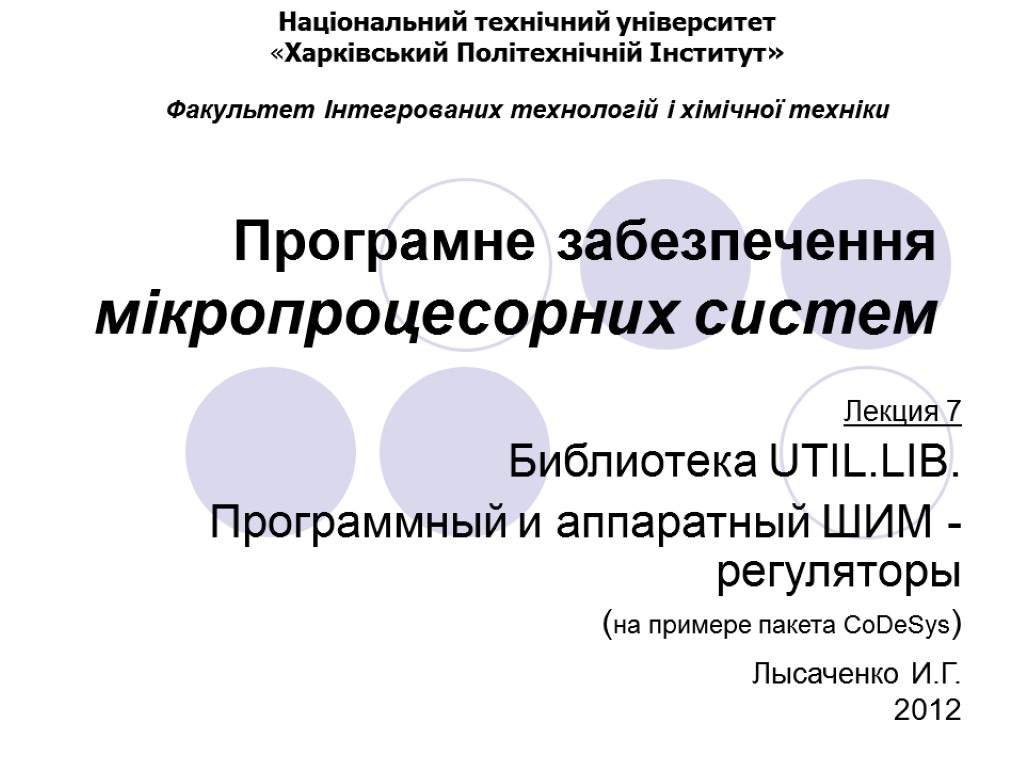 Національний технічний університет
«Харківський Політехнічній Інститут»

Факультет Інтегрованих технологій і хімічної техніки

Програмне забезпечення мікропроцесорних систем

Лекция 7

Библиотека UTIL.LIB.

Программный и аппаратный ШИМ - регуляторы

(на примере пакета CoDeSys)

Лысаченко И.Г.
2012